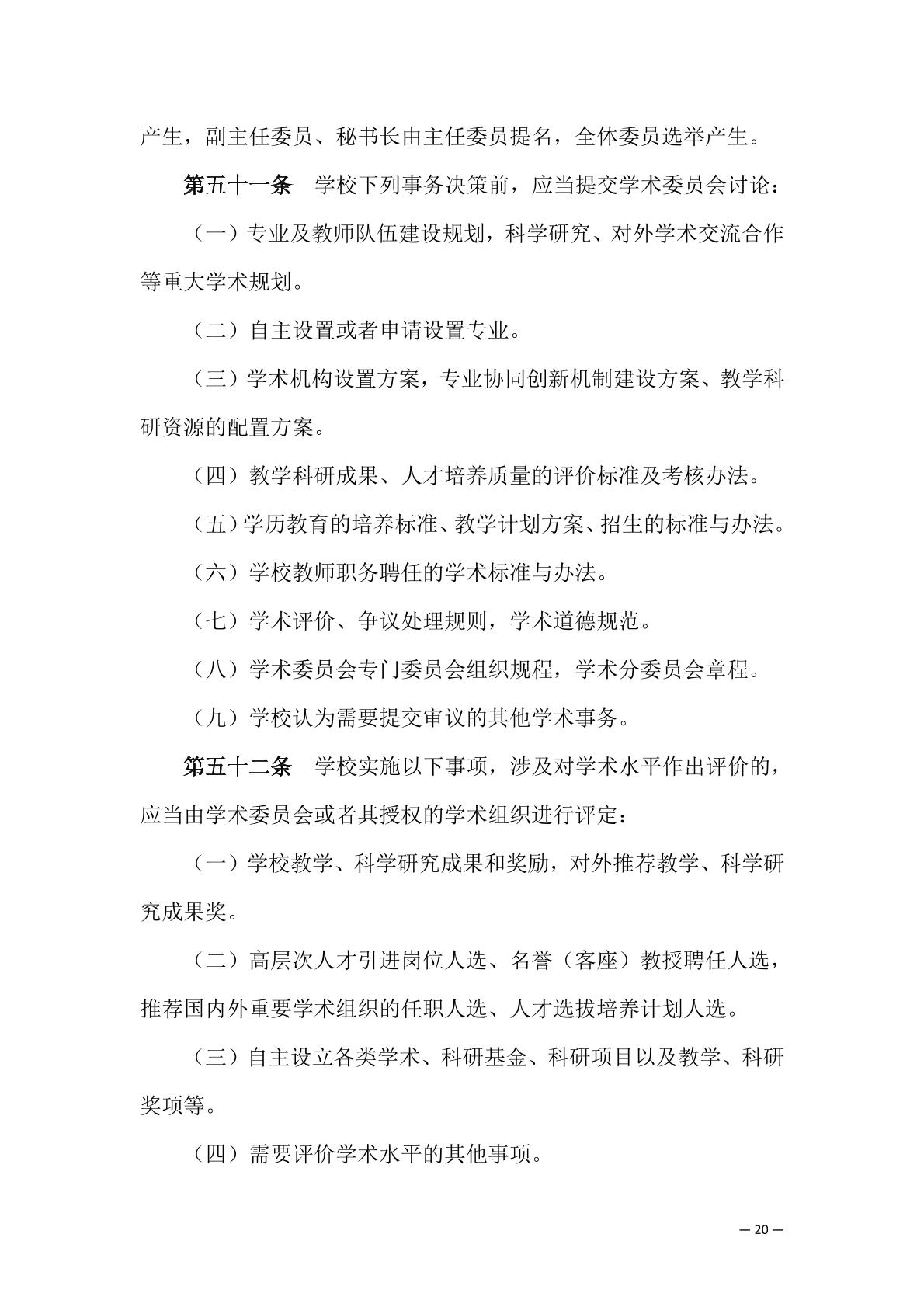 产生，副主任委员、秘书长由主任委员提名，全体委员选举产生。

第五十一条　学校下列事务决策前，应当提交学术委员会讨论：

（一）专业及教师队伍建设规划，科学研究、对外学术交流合作等重大学术规划。

（二）自主设置或者申请设置专业。

（三）学术机构设置方案，专业协同创新机制建设方案、教学科研资源的配置方案。

（四）教学科研成果、人才培养质量的评价标准及考核办法。

（五）学历教育的培养标准、教学计划方案、招生的标准与办法。

（六）学校教师职务聘任的学术标准与办法。

（七）学术评价、争议处理规则，学术道德规范。

（八）学术委员会专门委员会组织规程，学术分委员会章程。

（九）学校认为需要提交审议的其他学术事务。

第五十二条　学校实施以下事项，涉及对学术水平作出评价的，应当由学术委员会或者其授权的学术组织进行评定：

（一）学校教学、科学研究成果和奖励，对外推荐教学、科学研究成果奖。

（二）高层次人才引进岗位人选、名誉（客座）教授聘任人选，推荐国内外重要学术组织的任职人选、人才选拔培养计划人选。

（三）自主设立各类学术、科研基金、科研项目以及教学、科研奖项等。

（四）需要评价学术水平的其他事项。

— 20 —